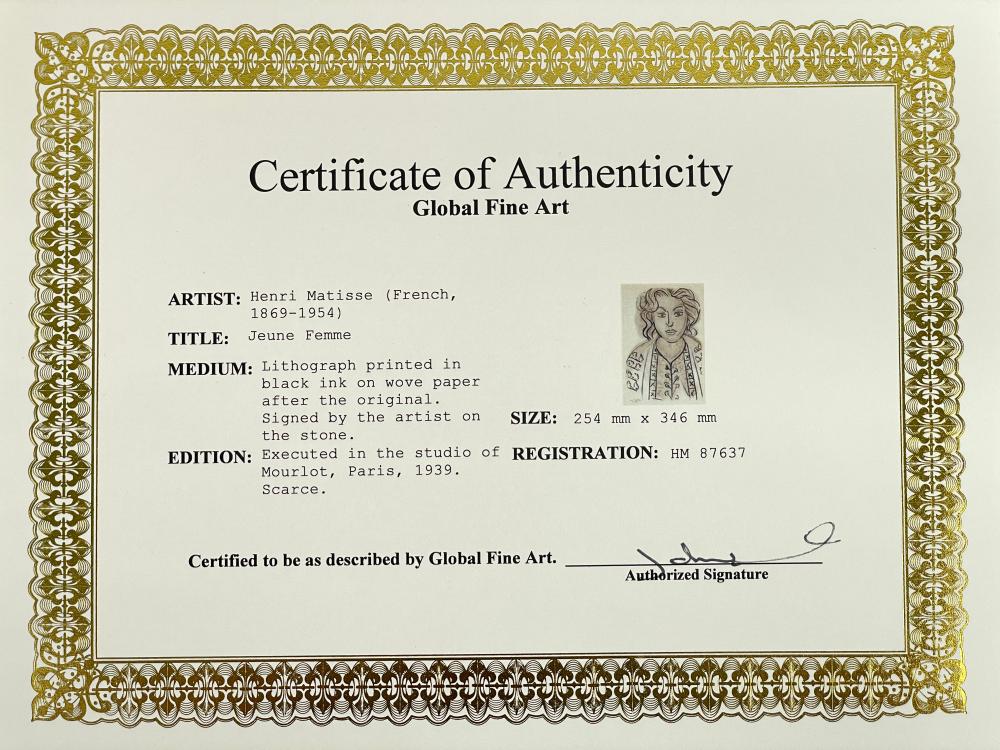 Certificate of Authenticity
Global Fine Art

ARTIST: Henri Matisse (French, 1869-1954)

TITLE: Jeune Femme

MEDIUM: Lithograph printed in black ink on wove paper after the original. Signed by the artist on the stone.

EDITION: Executed in the studio of Mourlot, Paris, 1939. Scarce.

SIZE: 254 mm x 346 mm

REGISTRATION: HM 87637

Certified to be as described by Global Fine Art. ____

Authorized Signature